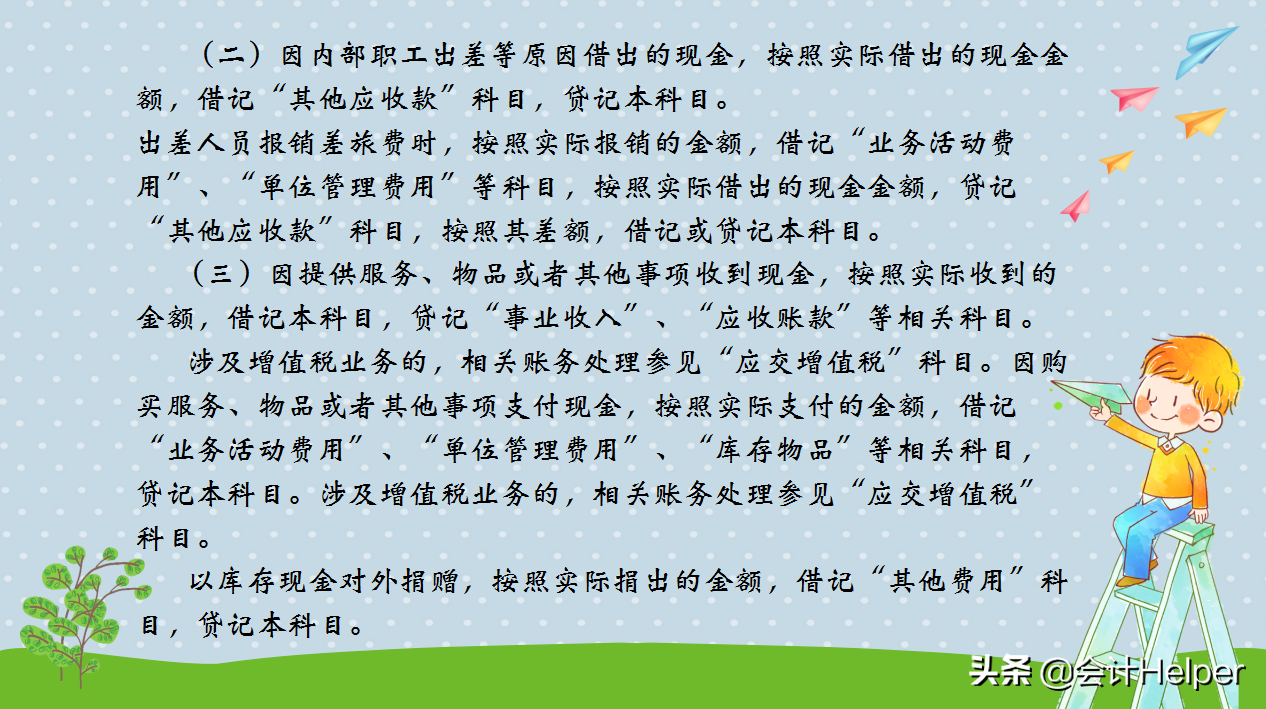 （二）因内部职工出差等原因借出的现金，按照实际借出的现金金额，借记“其他应收款”科目，贷记本科目。
出差人员报销差旅费时，按照实际报销的金额，借记“业务活动费用”、“单位管理费用”等科目，按照实际借出的现金金额，贷记“其他应收款”科目，按照其差额，借记或贷记本科目。

（三）因提供服务、物品或者其他事项收到现金，按照实际收到的金额，借记本科目，贷记“事业收入”、“应收账款”等相关科目。

涉及增值税业务的，相关账务处理参见“应交增值税”科目。因购买服务、物品或者其他事项支付现金，按照实际支付的金额，借记“业务活动费用”、“单位管理费用”、“库存物品”等相关科目，贷记本科目。涉及增值税业务的，相关账务处理参见“应交增值税”科目。

以库存现金对外捐赠，按照实际捐出的金额，借记“其他费用”科目，贷记本科目。

头条 @会计Helper